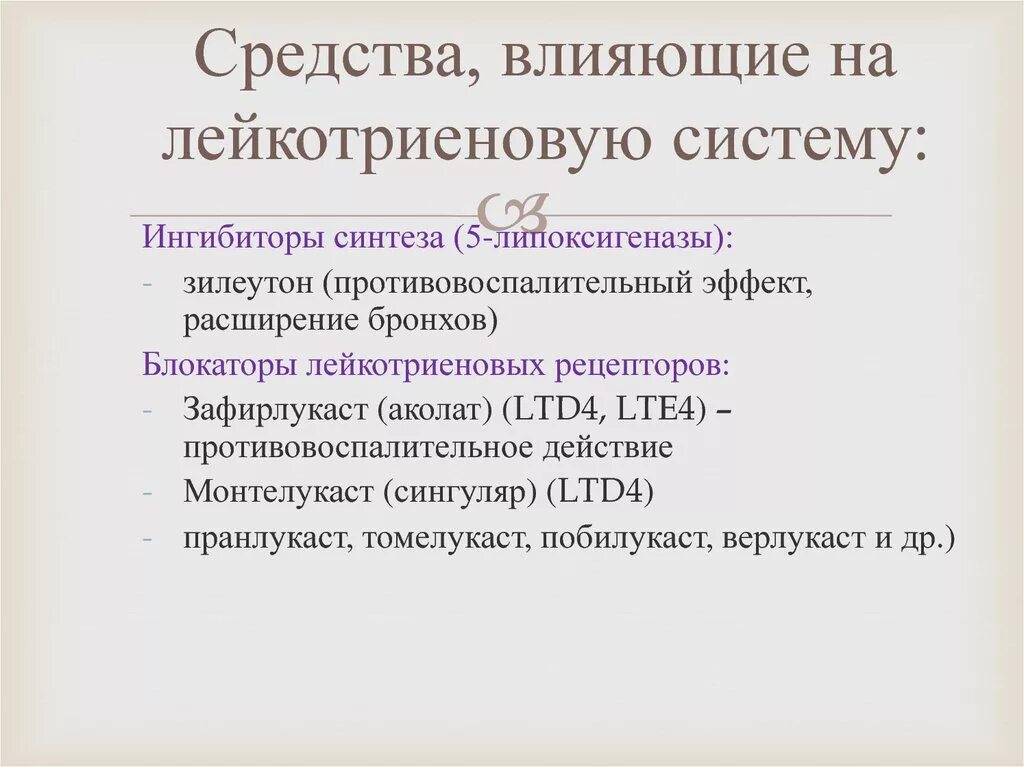 Средства, влияющие на лейкотриеновую систему:

Ингибиторы синтеза (5-липоксигеназы):

- зилеутон (противовоспалительный эффект, расширение бронхов)

Блокаторы лейкотриеновых рецепторов:

- Зафирлукаст (аколат) (LTD4, LTE4) – противовоспалительное действие
- Монтелукаст (сингуляр) (LTD4)
- пранлукаст, томелукаст, побилукаст, верлукаст и др.)